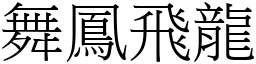 舞鳳飛龍